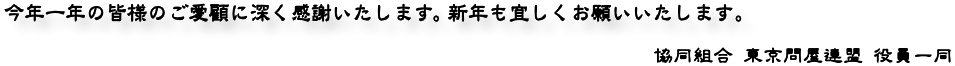 今年一年の皆様のご愛顧に深く感謝いたします。新年も宜しくお願いいたします。

協同組合 東京問屋連盟 役員一同